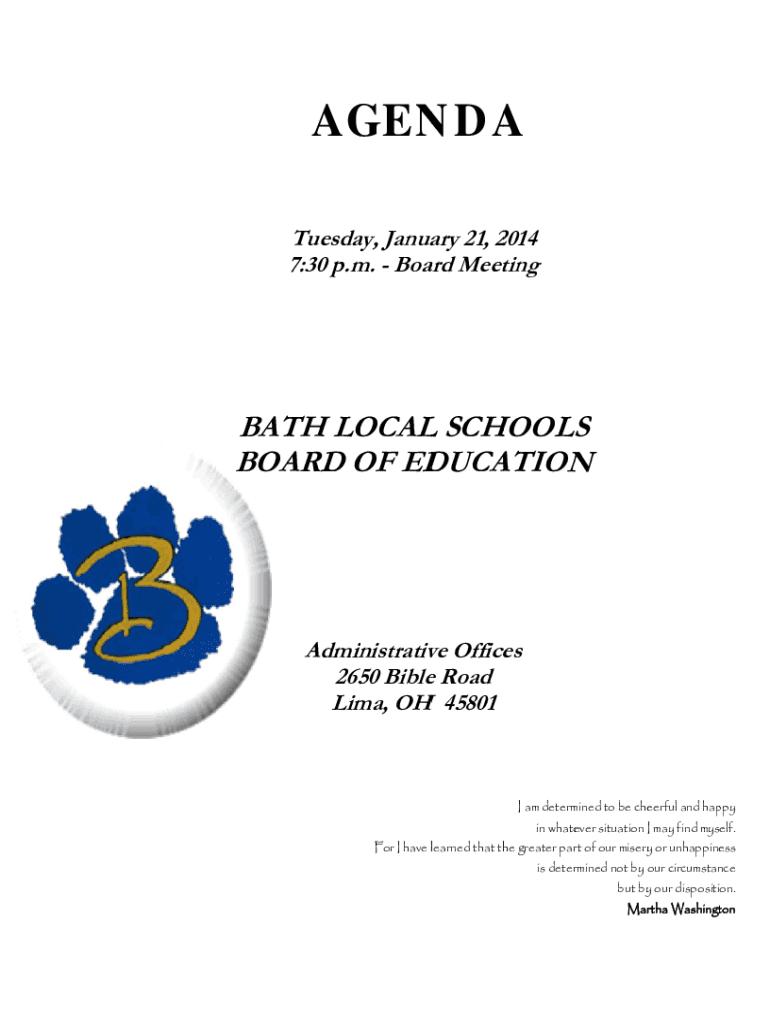 AGENDA

Tuesday, January 21, 2014
7:30 p.m. - Board Meeting

BATH LOCAL SCHOOLS
BOARD OF EDUCATION

B

Administrative Offices
2650 Bible Road
Lima, OH 45801

I am determined to be cheerful and happy
in whatever situation I may find myself.
For I have learned that the greater part of our misery or unhappiness
is determined not by our circumstance
but by our disposition.
Martha Washington